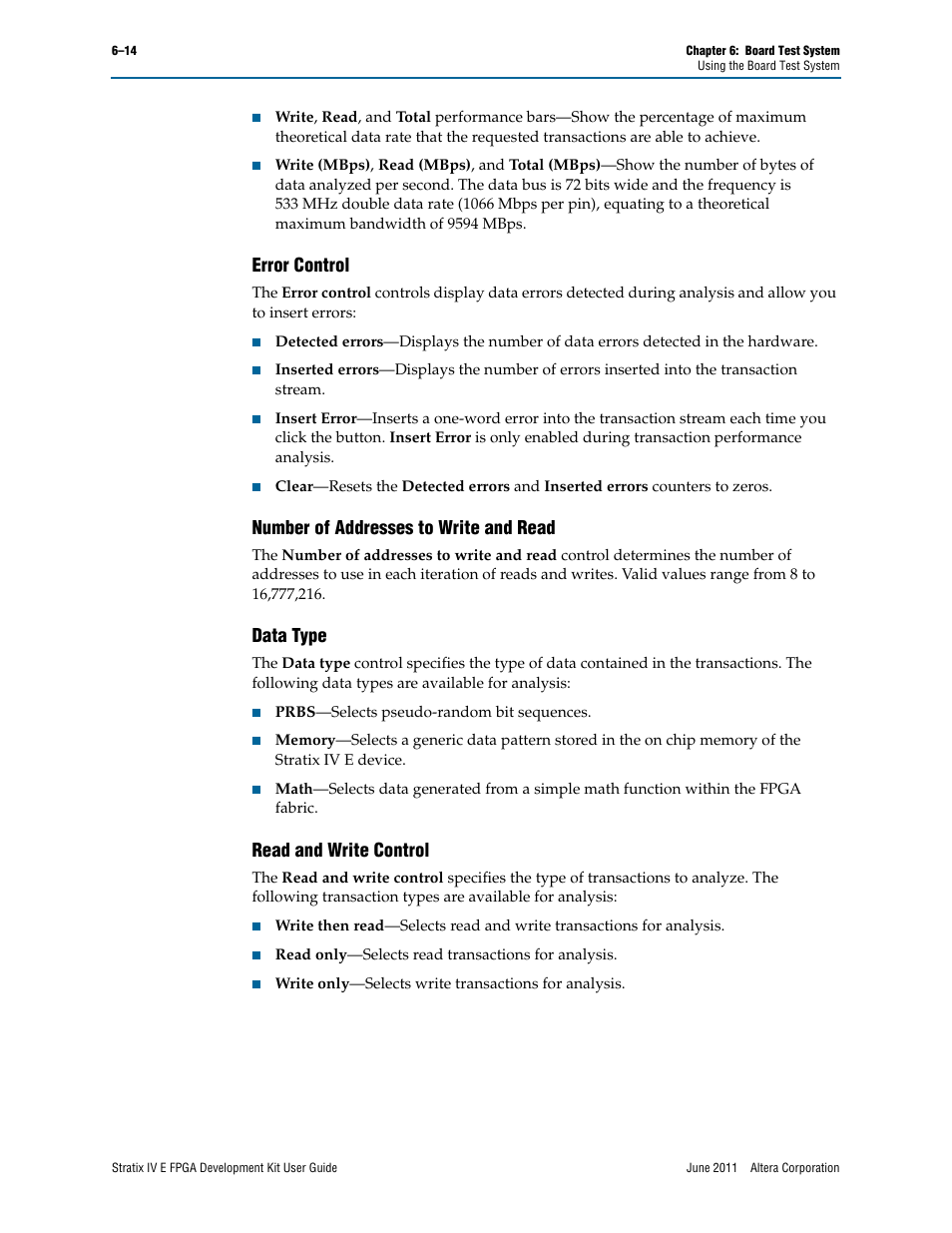 6–14

Chapter 6: Board Test System
Using the Board Test System

■ Write, Read, and Total performance bars—Show the percentage of maximum theoretical data rate that the requested transactions are able to achieve.

■ Write (MBps), Read (MBps), and Total (MBps)—Show the number of bytes of data analyzed per second. The data bus is 72 bits wide and the frequency is 533 MHz double data rate (1066 Mbps per pin), equating to a theoretical maximum bandwidth of 9594 MBps.

Error Control

The Error control controls display data errors detected during analysis and allow you to insert errors:

■ Detected errors—Displays the number of data errors detected in the hardware.

■ Inserted errors—Displays the number of errors inserted into the transaction stream.

■ Insert Error—Inserts a one-word error into the transaction stream each time you click the button. Insert Error is only enabled during transaction performance analysis.

■ Clear—Resets the Detected errors and Inserted errors counters to zeros.

Number of Addresses to Write and Read

The Number of addresses to write and read control determines the number of addresses to use in each iteration of reads and writes. Valid values range from 8 to 16,777,216.

Data Type

The Data type control specifies the type of data contained in the transactions. The following data types are available for analysis:

■ PRBS—Selects pseudo-random bit sequences.

■ Memory—Selects a generic data pattern stored in the on chip memory of the Stratix IV E device.

■ Math—Selects data generated from a simple math function within the FPGA fabric.

Read and Write Control

The Read and write control specifies the type of transactions to analyze. The following transaction types are available for analysis:

■ Write then read—Selects read and write transactions for analysis.

■ Read only—Selects read transactions for analysis.

■ Write only—Selects write transactions for analysis.

Stratix IV E FPGA Development Kit User Guide

June 2011 Altera Corporation